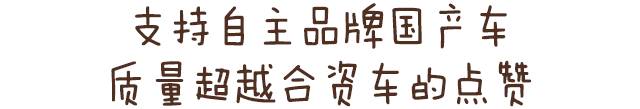 支持自主品牌国产车
质量超越合资车的点赞